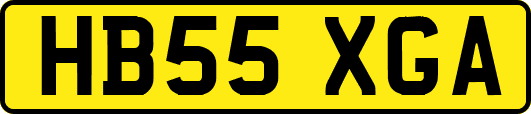 HB55 XGA